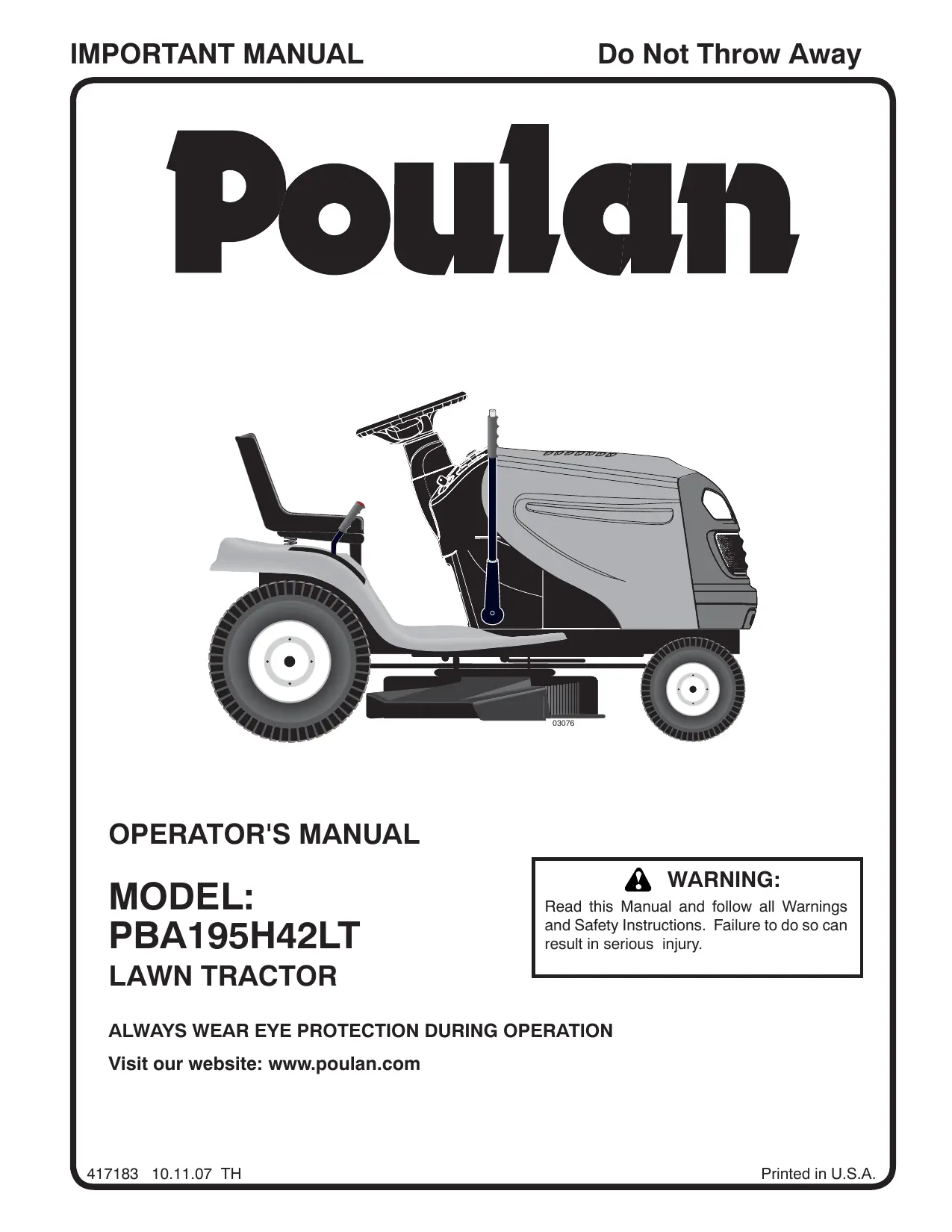 IMPORTANT MANUAL Do Not Throw Away

Poulan

03076

OPERATOR'S MANUAL

MODEL:
PBA195H42LT
LAWN TRACTOR

WARNING:

Read this Manual and follow all Warnings and Safety Instructions. Failure to do so can result in serious injury.

ALWAYS WEAR EYE PROTECTION DURING OPERATION

Visit our website: www.poulan.com

417183 10.11.07 TH

Printed in U.S.A.